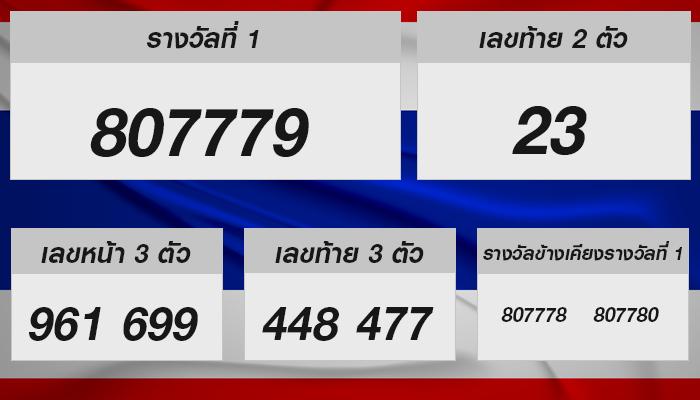 รางวัลที่ 1

807779

เลขท้าย 2 ตัว

23

เลขหน้า 3 ตัว

961 699

เลขท้าย 3 ตัว

448 477

รางวัลข้างเคียงรางวัลที่ 1

807778 807780